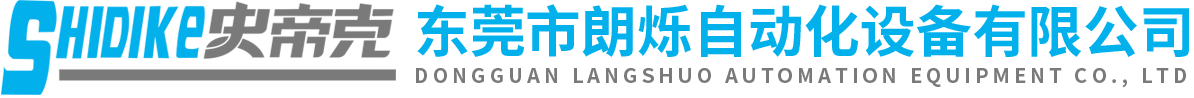 SHIDIKE史帝克 东莞市朗烁自动化设备有限公司
DONGGUAN LANGSHUO AUTOMATION EQUIPMENT CO., LTD